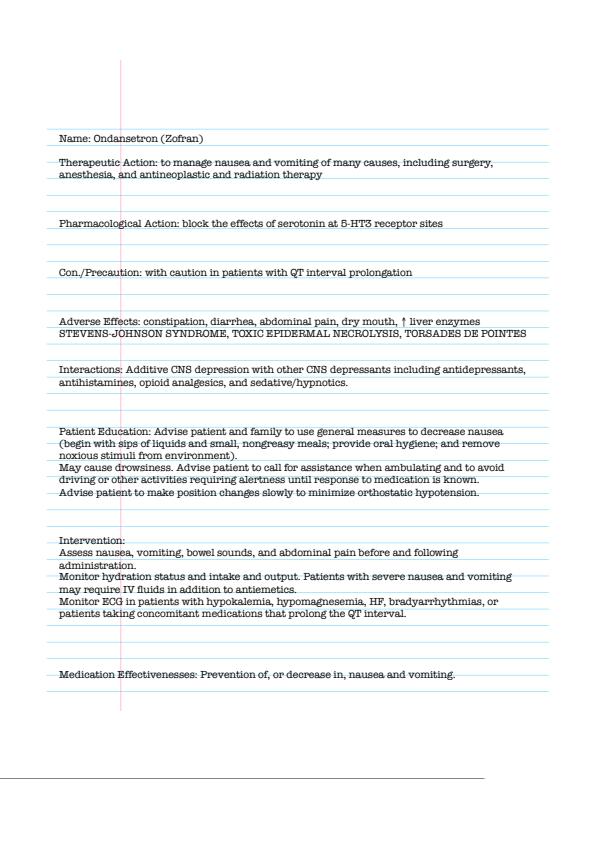 Name: Ondansetron (Zofran)

Therapeutic Action: to manage nausea and vomiting of many causes, including surgery, anesthesia, and antineoplastic and radiation therapy

Pharmacological Action: block the effects of serotonin at 5-HT3 receptor sites

Con./Precaution: with caution in patients with QT interval prolongation

Adverse Effects: constipation, diarrhea, abdominal pain, dry mouth, ↑ liver enzymes
STEVENS-JOHNSON SYNDROME, TOXIC EPIDERMAL NECROLYSIS, TORSADES DE POINTES

Interactions: Additive CNS depression with other CNS depressants including antidepressants, antihistamines, opioid analgesics, and sedative/hypnotics.

Patient Education: Advise patient and family to use general measures to decrease nausea (begin with sips of liquids and small, nongreasy meals; provide oral hygiene; and remove noxious stimuli from environment).
May cause drowsiness. Advise patient to call for assistance when ambulating and to avoid driving or other activities requiring alertness until response to medication is known.
Advise patient to make position changes slowly to minimize orthostatic hypotension.

Intervention:
Assess nausea, vomiting, bowel sounds, and abdominal pain before and following administration.
Monitor hydration status and intake and output. Patients with severe nausea and vomiting may require IV fluids in addition to antiemetics.
Monitor ECG in patients with hypokalemia, hypomagnesemia, HF, bradyarrhythmias, or patients taking concomitant medications that prolong the QT interval.

Medication Effectivenesses: Prevention of, or decrease in, nausea and vomiting.